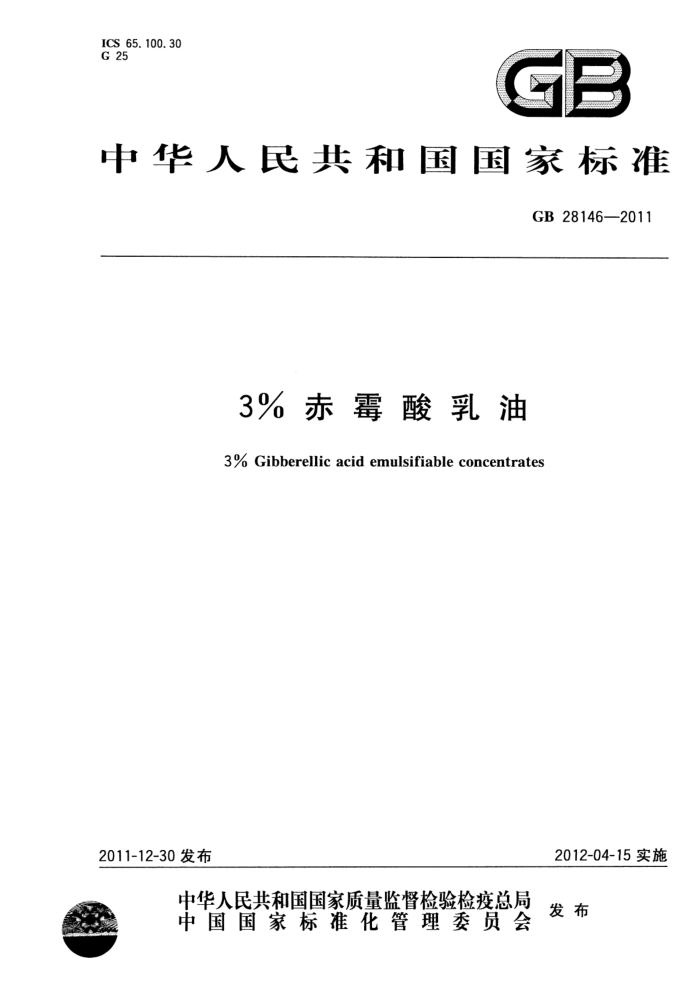 ICS 65.100.30
G 25

GB

中华人民共和国国家标准

GB 28146—2011

3% 赤霉酸乳油

3% Gibberellic acid emulsifiable concentrates

2011-12-30 发布

2012-04-15 实施

中华人民共和国国家质量监督检验检疫总局
中国国家标准化管理委员会
发布